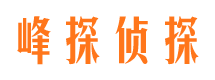 峰探侦探